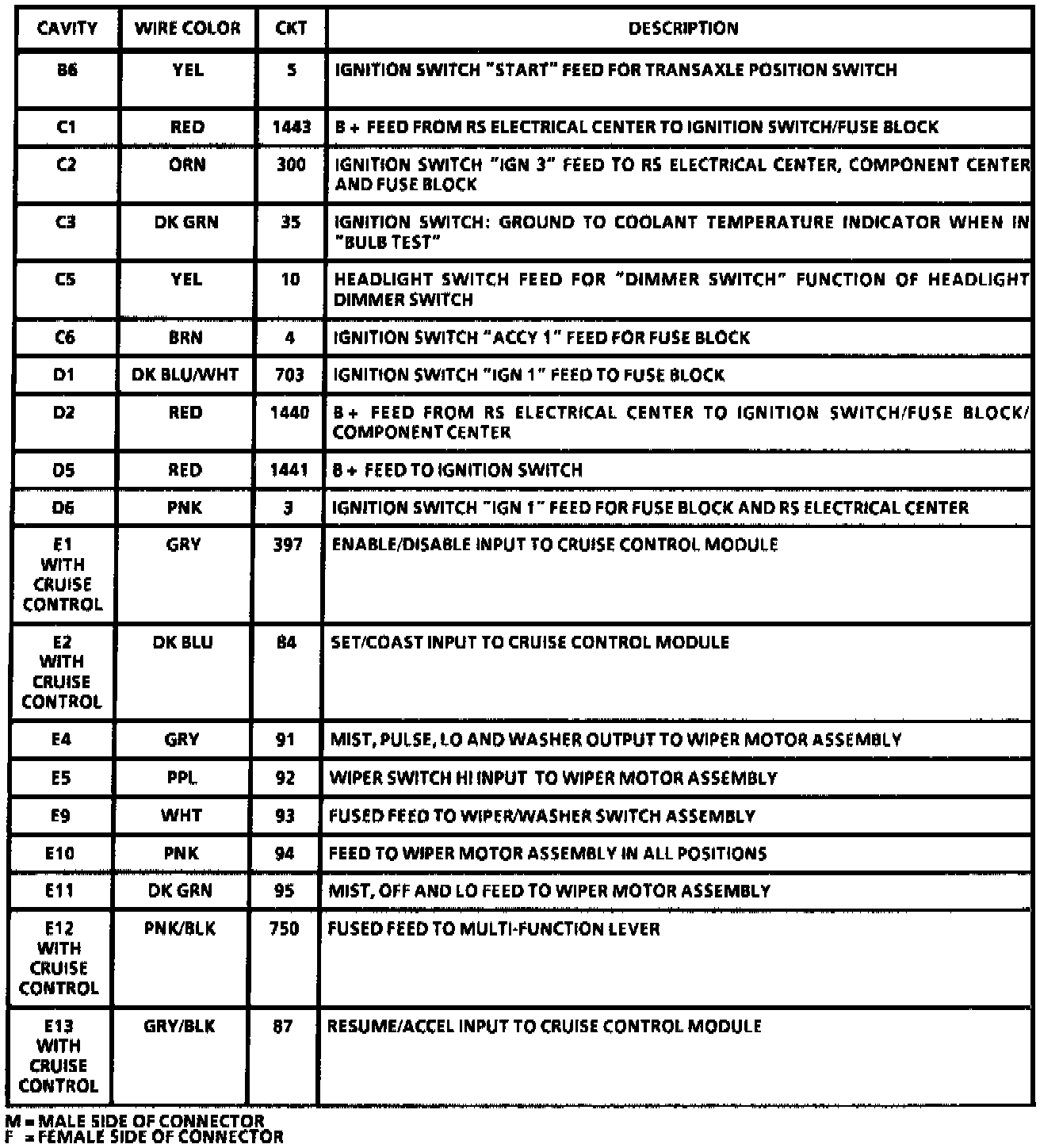 | CAVITY | WIRE COLOR | CKT | DESCRIPTION |
|---|---|---|---|
| B6 | YEL | 5 | IGNITION SWITCH "START" FEED FOR TRANSAXLE POSITION SWITCH |
| C1 | RED | 1443 | B + FEED FROM RS ELECTRICAL CENTER TO IGNITION SWITCH/FUSE BLOCK |
| C2 | ORN | 300 | IGNITION SWITCH "IGN 3" FEED TO RS ELECTRICAL CENTER, COMPONENT CENTER AND FUSE BLOCK |
| C3 | DK GRN | 35 | IGNITION SWITCH: GROUND TO COOLANT TEMPERATURE INDICATOR WHEN IN "BULB TEST" |
| C5 | YEL | 10 | HEADLIGHT SWITCH FEED FOR "DIMMER SWITCH" FUNCTION OF HEADLIGHT DIMMER SWITCH |
| C6 | BRN | 4 | IGNITION SWITCH "ACCY 1" FEED FOR FUSE BLOCK |
| D1 | DK BLU/WHT | 703 | IGNITION SWITCH "IGN 1" FEED TO FUSE BLOCK |
| D2 | RED | 1440 | B + FEED FROM RS ELECTRICAL CENTER TO IGNITION SWITCH/FUSE BLOCK/ COMPONENT CENTER |
| D5 | RED | 1441 | B + FEED TO IGNITION SWITCH |
| D6 | PNK | 3 | IGNITION SWITCH "IGN 1" FEED FOR FUSE BLOCK AND RS ELECTRICAL CENTER |
| E1 WITH CRUISE CONTROL | GRY | 397 | ENABLE/DISABLE INPUT TO CRUISE CONTROL MODULE |
| E2 WITH CRUISE CONTROL | DK BLU | 84 | SET/COAST INPUT TO CRUISE CONTROL MODULE |
| E4 | GRY | 91 | MIST, PULSE, LO AND WASHER OUTPUT TO WIPER MOTOR ASSEMBLY |
| E5 | PPL | 92 | WIPER SWITCH HI INPUT TO WIPER MOTOR ASSEMBLY |
| E9 | WHT | 93 | FUSED FEED TO WIPER/WASHER SWITCH ASSEMBLY |
| E10 | PNK | 94 | FEED TO WIPER MOTOR ASSEMBLY IN ALL POSITIONS |
| E11 | DK GRN | 95 | MIST, OFF AND LO FEED TO WIPER MOTOR ASSEMBLY |
| E12 WITH CRUISE CONTROL | PNK/BLK | 750 | FUSED FEED TO MULTI-FUNCTION LEVER |
| E13 WITH CRUISE CONTROL | GRY/BLK | 87 | RESUME/ACCEL INPUT TO CRUISE CONTROL MODULE |

M = MALE SIDE OF CONNECTOR
F = FEMALE SIDE OF CONNECTOR